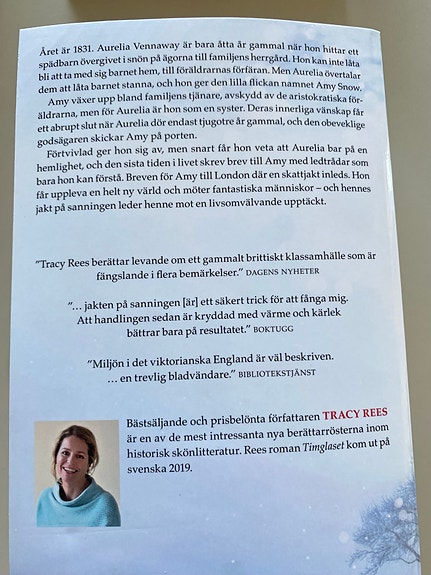 Året är 1831. Aurelia Vennaway är bara åtta år gammal när hon hittar ett spädbarn övergivet i snön på ägorna till familjens herrgård. Hon kan inte låta bli att ta med sig barnet hem, till föräldrarnas förfäran. Men Aurelia övertalar dem att låta barnet stanna, och hon ger den lilla flickan namnet Amy Snow.

Amy växer upp bland familjens tjänare, avskydd av de aristokratiska föräldrarna, men för Aurelia är hon som en syster. Deras innerliga vänskap får ett abrupt slut när Aurelia dör endast tjugotre år gammal, och den obeveklige godsägaren skickar Amy på porten.

Förtvivlad ger hon sig av, men snart får hon veta att Aurelia bar på en hemlighet, och den sista tiden i livet skrev brev till Amy med ledtrådar som bara hon kan förstå. Breven för Amy till London där en skattjakt inleds. Hon får uppleva en helt ny värld och möter fantastiska människor – och hennes jakt på sanningen leder henne mot en livsomvälvande upptäckt.

”Tracy Rees berättar levande om ett gammalt brittiskt klassamhälle som är fängslande i flera bemärkelser.” DAGENS NYHETER

”... jakten på sanningen [är] ett säkert trick för att fånga mig. Att handlingen sedan är kryddad med värme och kärlek bättrar bara på resultatet.” BOKTUGG

”Miljön i det viktorianska England är väl beskriven. ... en trevlig bladvändare.” BIBLIOTEKSTJÄNST

Bästsäljande och prisbelönta författaren TRACY REES är en av de mest intressanta nya berättarrösterna inom historisk skönlitteratur. Rees roman Timglaset kom ut på svenska 2019.